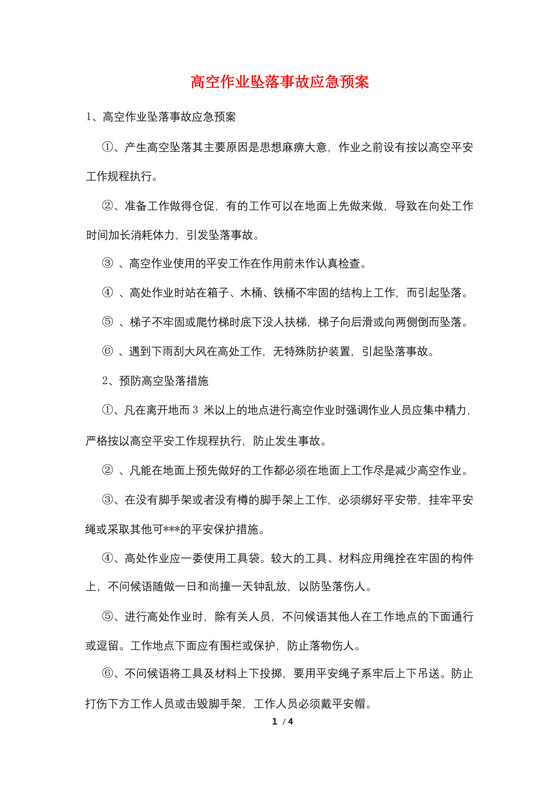 高空作业坠落事故应急预案

1、高空作业坠落事故应急预案

①、产生高空坠落其主要原因是思想麻痹大意，作业之前设有按以高空平安工作规程执行。

②、准备工作做得仓促，有的工作可以在地面上先做来做，导致在向处工作时间加长消耗体力，引发坠落事故。

③ 、高空作业使用的平安工作在作用前未作认真检查。

④ 、高处作业时站在箱子、木桶、铁桶不牢固的结构上工作，而引起坠落。

⑤ 、梯子不牢固或爬竹梯时底下没人扶梯，梯子向后滑或向两侧倒而坠落。

⑥ 、遇到下雨刮大风在高处工作，无特殊防护装置，引起坠落事故。

2、预防高空坠落措施

①、凡在离开地而 3 米以上的地点进行高空作业时强调作业人员应集中精力，严格按以高空平安工作规程执行，防止发生事故。

② 、凡能在地面上预先做好的工作都必须在地面上工作尽是减少高空作业。

③、在没有脚手架或者没有樽的脚手架上工作，必须绑好平安带，挂牢平安绳或采取其他可***的平安保护措施。

④、高处作业应一委使用工具袋。较大的工具、材料应用绳拴在牢固的构件上，不问候语随做一日和尚撞一天钟乱放，以防坠落伤人。

⑤、进行高处作业时，除有关人员，不问候语其他人在工作地点的下面通行或逗留。工作地点下面应有围栏或保护，防止落物伤人。

⑥、不问候语将工具及材料上下投掷，要用平安绳子系牢后上下吊送。防止打伤下方工作人员或击毁脚手架，工作人员必须戴平安帽。

1 / 4